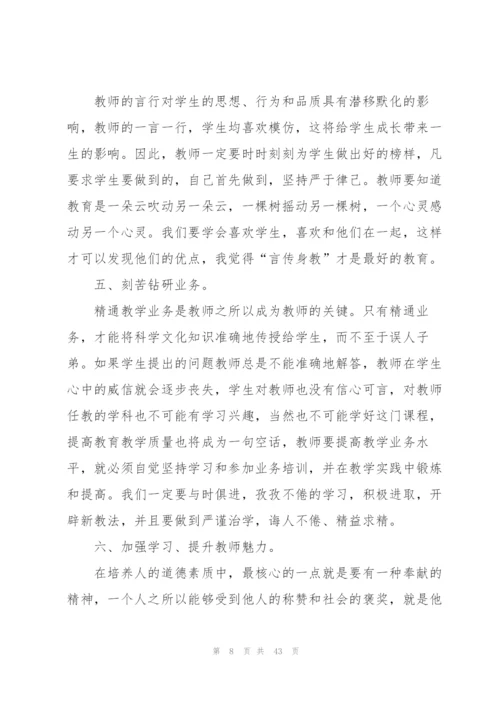 教师的言行对学生的思想、行为和品质具有潜移默化的影响，教师的一言一行，学生均喜欢模仿，这将给学生成长带来一生的影响。因此，教师一定要时时刻刻为学生做出好的榜样，凡要求学生要做到的，自己首先做到，坚持严于律己。教师要知道教育是一朵云吹动另一朵云，一棵树摇动另一棵树，一个心灵感动另一个心灵。我们要学会喜欢学生，喜欢和他们在一起，这样才可以发现他们的优点，我觉得“言传身教”才是最好的教育。

五、刻苦钻研业务。

精通教学业务是教师之所以成为教师的关键。只有精通业务，才能将科学文化知识准确地传授给学生，而不至于误人子弟。如果学生提出的问题教师总是不能准确地解答，教师在学生心中的威信就会逐步丧失，学生对教师也没有信心可言，对教师任教的学科也不可能有学习兴趣，当然也不可能学好这门课程，提高教育教学质量也将成为一句空话，教师要提高教学业务水平，就必须自觉坚持学习和参加业务培训，并在教学实践中锻炼和提高。我们一定要与时俱进，孜孜不倦的学习，积极进取，开辟新教法，并且要做到严谨治学，诲人不倦、精益求精。

六、加强学习、提升教师魅力。

在培养人的道德素质中，最核心的一点就是要有一种奉献的精神，一个人之所以能够受到他人的称赞和社会的褒奖，就是他

第 8 页 共 43 页